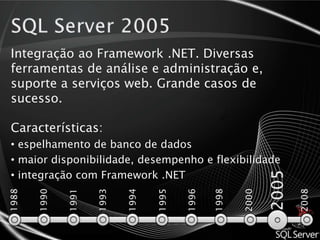 SQL Server 2005

Integração ao Framework .NET. Diversas ferramentas de análise e administração e, suporte a serviços web. Grande casos de sucesso.

Características:
• espelhamento de banco de dados
• maior disponibilidade, desempenho e flexibilidade
• integração com Framework .NET

1988 1990 1991 1993 1994 1995 1996 1998 2000 2005 2008

SQL Server